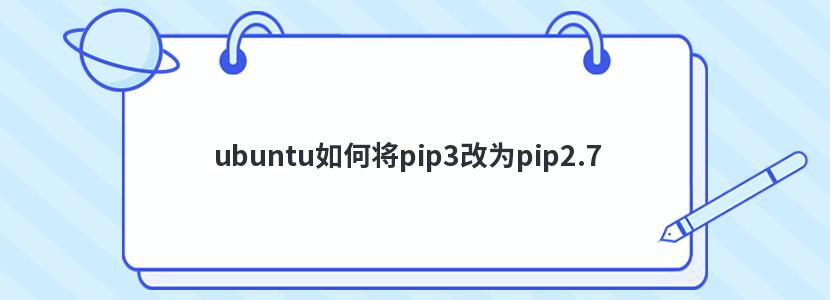 ubuntu如何将pip3改为pip2.7